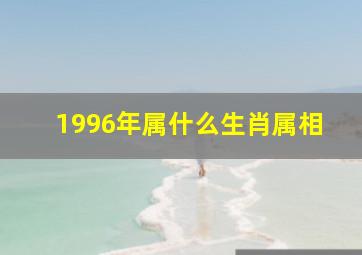 1996年属什么生肖属相